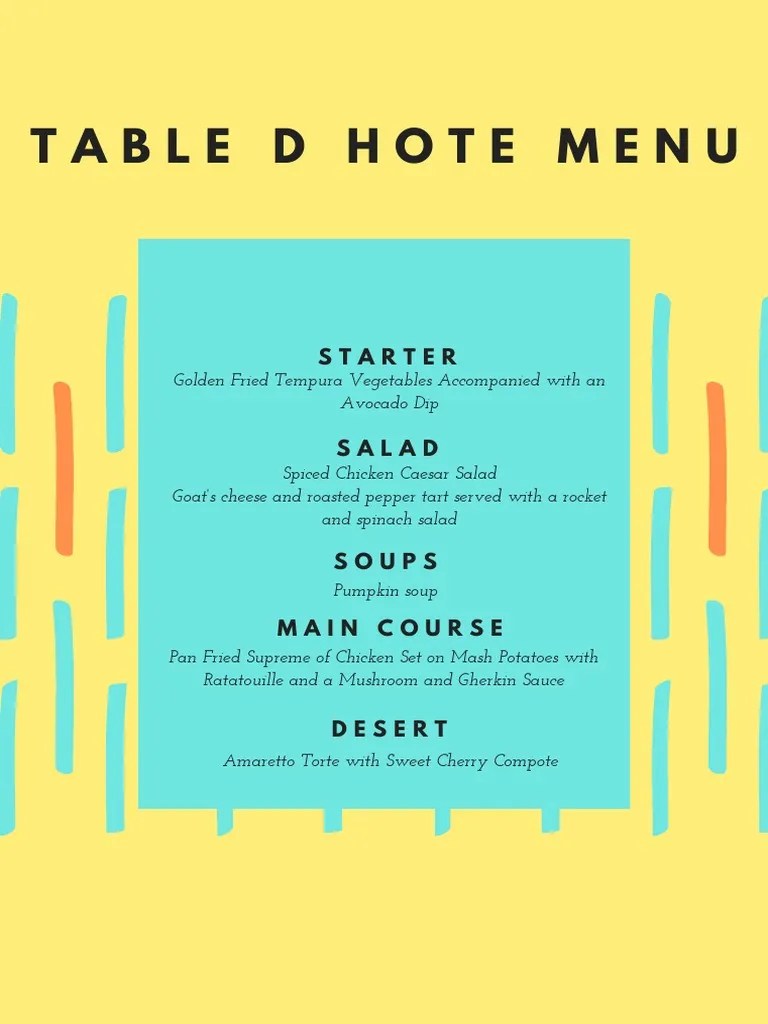 TABLE D HOTE MENU

STARTER

Golden Fried Tempura Vegetables Accompanied with an Avocado Dip

SALAD

Spiced Chicken Caesar Salad

Goat's cheese and roasted pepper tart served with a rocket and spinach salad

SOUPS

Pumpkin soup

MAIN COURSE

Pan Fried Supreme of Chicken Set on Mash Potatoes with Ratatouille and a Mushroom and Gherkin Sauce

DESERT

Amaretto Torte with Sweet Cherry Compote